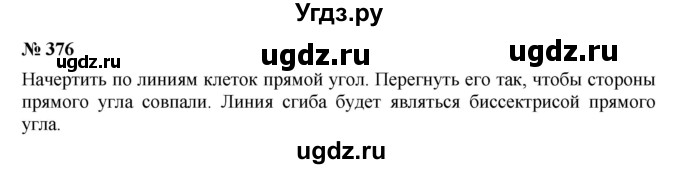 Угдз.ру

№ 376 ugdz.ru ugdz.ru
ugdz.ru
Начертить по линиям клеток прямой угол. Перегнуть его так, чтобы стороны прямого угла совпали. Линия сгиба будет являться биссектрисой прямого угла.

ugdz.ru